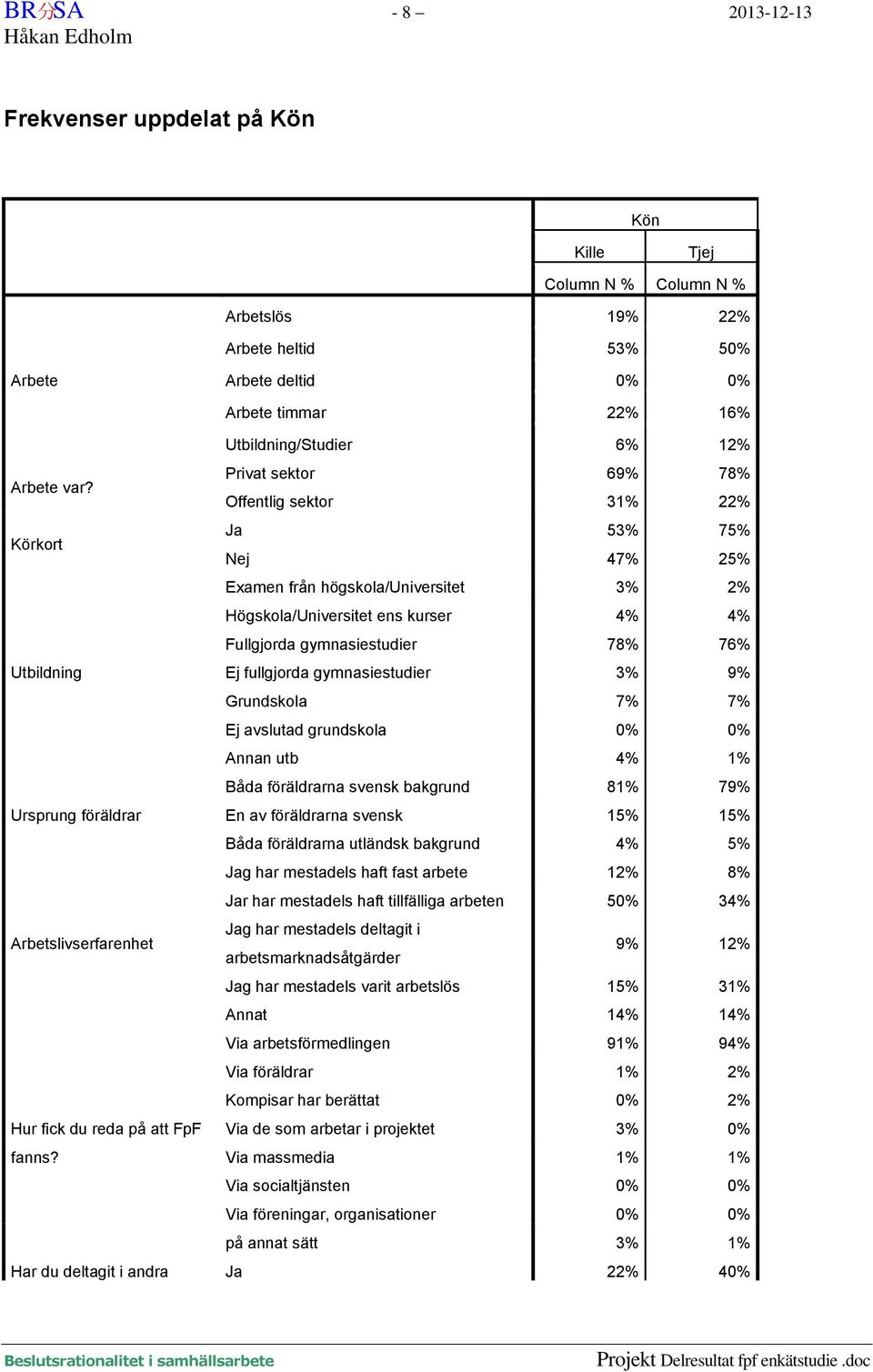 BR分SA - 8 – 2013-12-13
Håkan Edholm

Frekvenser uppdelat på Kön

| | | Kön | |
|---|---|---|---|
| | | Kille | Tjej |
| | | Column N % | Column N % |
| Arbete | Arbetslös | 19% | 22% |
| | Arbete heltid | 53% | 50% |
| | Arbete deltid | 0% | 0% |
| | Arbete timmar | 22% | 16% |
| | Utbildning/Studier | 6% | 12% |
| Arbete var? | Privat sektor | 69% | 78% |
| | Offentlig sektor | 31% | 22% |
| Körkort | Ja | 53% | 75% |
| | Nej | 47% | 25% |
| Utbildning | Examen från högskola/Universitet | 3% | 2% |
| | Högskola/Universitet ens kurser | 4% | 4% |
| | Fullgjorda gymnasiestudier | 78% | 76% |
| | Ej fullgjorda gymnasiestudier | 3% | 9% |
| | Grundskola | 7% | 7% |
| | Ej avslutad grundskola | 0% | 0% |
| | Annan utb | 4% | 1% |
| Ursprung föräldrar | Båda föräldrarna svensk bakgrund | 81% | 79% |
| | En av föräldrarna svensk | 15% | 15% |
| | Båda föräldrarna utländsk bakgrund | 4% | 5% |
| Arbetslivserfarenhet | Jag har mestadels haft fast arbete | 12% | 8% |
| | Jar har mestadels haft tillfälliga arbeten | 50% | 34% |
| | Jag har mestadels deltagit i arbetsmarknadsåtgärder | 9% | 12% |
| | Jag har mestadels varit arbetslös | 15% | 31% |
| | Annat | 14% | 14% |
| Hur fick du reda på att FpF fanns? | Via arbetsförmedlingen | 91% | 94% |
| | Via föräldrar | 1% | 2% |
| | Kompisar har berättat | 0% | 2% |
| | Via de som arbetar i projektet | 3% | 0% |
| | Via massmedia | 1% | 1% |
| | Via socialtjänsten | 0% | 0% |
| | Via föreningar, organisationer | 0% | 0% |
| | på annat sätt | 3% | 1% |
| Har du deltagit i andra | Ja | 22% | 40% |

Beslutsrationalitet i samhällsarbete
Projekt Delresultat fpf enkätstudie .doc